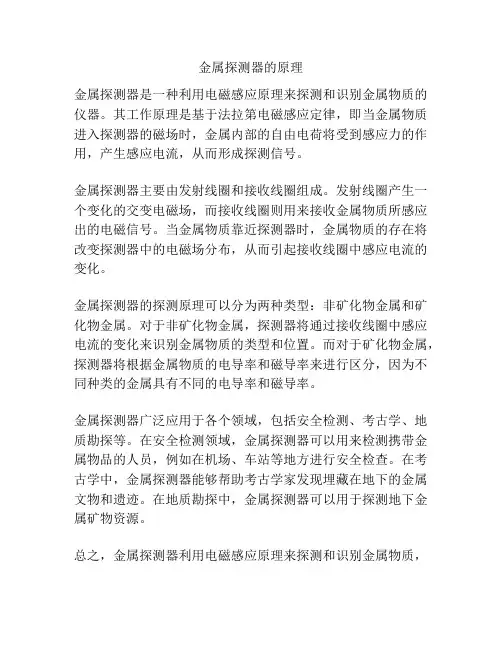 金属探测器的原理

金属探测器是一种利用电磁感应原理来探测和识别金属物质的仪器。其工作原理是基于法拉第电磁感应定律，即当金属物质进入探测器的磁场时，金属内部的自由电荷将受到感应力的作用，产生感应电流，从而形成探测信号。

金属探测器主要由发射线圈和接收线圈组成。发射线圈产生一个变化的交变电磁场，而接收线圈则用来接收金属物质所感应出的电磁信号。当金属物质靠近探测器时，金属物质的存在将改变探测器中的电磁场分布，从而引起接收线圈中感应电流的变化。

金属探测器的探测原理可以分为两种类型：非矿化物金属和矿化物金属。对于非矿化物金属，探测器将通过接收线圈中感应电流的变化来识别金属物质的类型和位置。而对于矿化物金属，探测器将根据金属物质的电导率和磁导率来进行区分，因为不同种类的金属具有不同的电导率和磁导率。

金属探测器广泛应用于各个领域，包括安全检测、考古学、地质勘探等。在安全检测领域，金属探测器可以用来检测携带金属物品的人员，例如在机场、车站等地方进行安全检查。在考古学中，金属探测器能够帮助考古学家发现埋藏在地下的金属文物和遗迹。在地质勘探中，金属探测器可以用于探测地下金属矿物资源。

总之，金属探测器利用电磁感应原理来探测和识别金属物质，